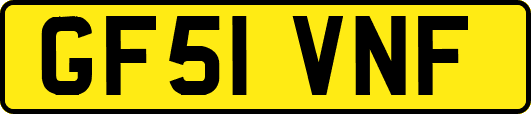 GF51 VNF